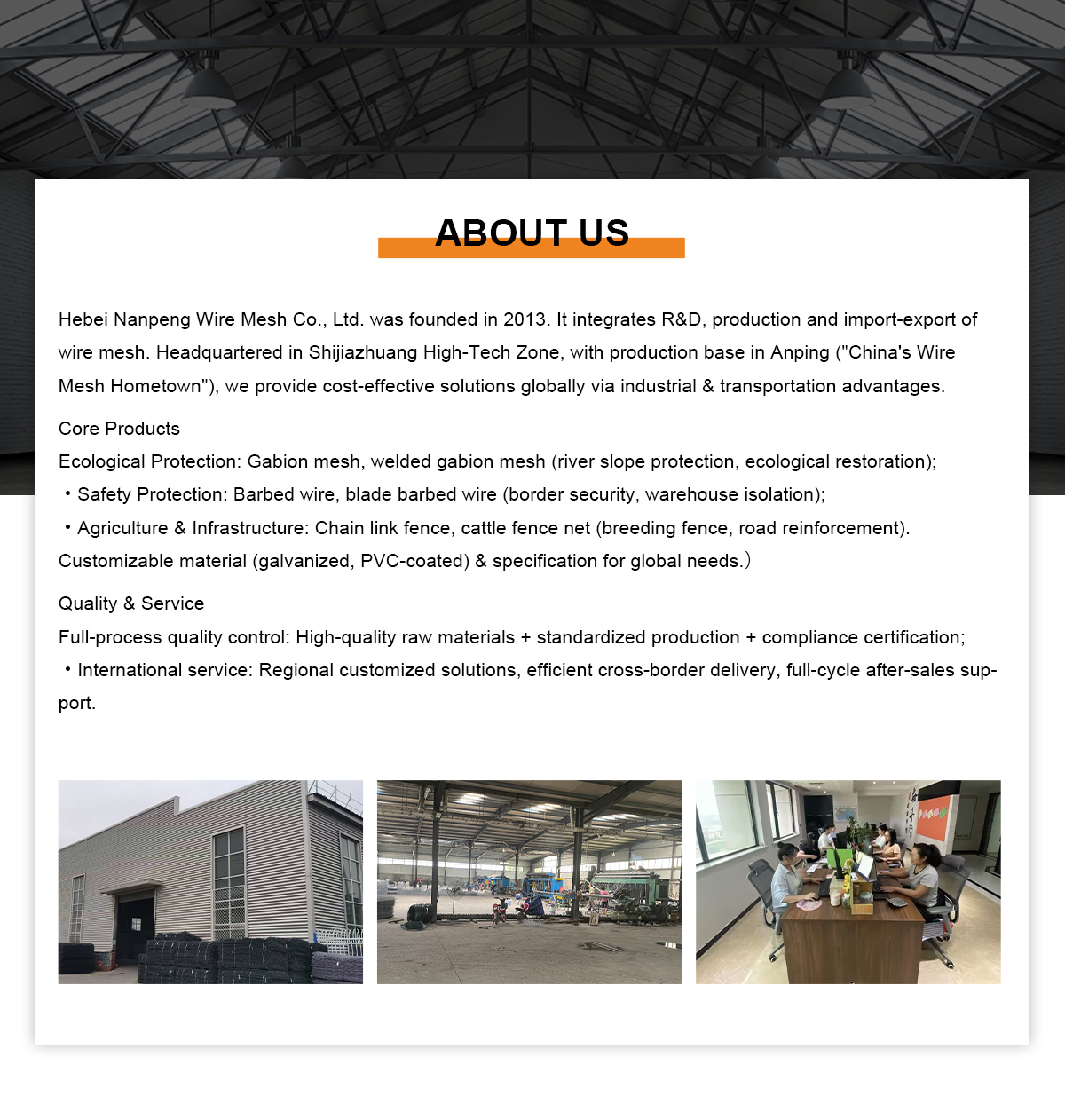 ABOUT US

Hebei Nanpeng Wire Mesh Co., Ltd. was founded in 2013. It integrates R&D, production and import-export of wire mesh. Headquartered in Shijiazhuang High-Tech Zone, with production base in Anping ("China's Wire Mesh Hometown"), we provide cost-effective solutions globally via industrial & transportation advantages.

Core Products
Ecological Protection: Gabion mesh, welded gabion mesh (river slope protection, ecological restoration);
・Safety Protection: Barbed wire, blade barbed wire (border security, warehouse isolation);
・Agriculture & Infrastructure: Chain link fence, cattle fence net (breeding fence, road reinforcement).
Customizable material (galvanized, PVC-coated) & specification for global needs.）

Quality & Service
Full-process quality control: High-quality raw materials + standardized production + compliance certification;
・International service: Regional customized solutions, efficient cross-border delivery, full-cycle after-sales support.